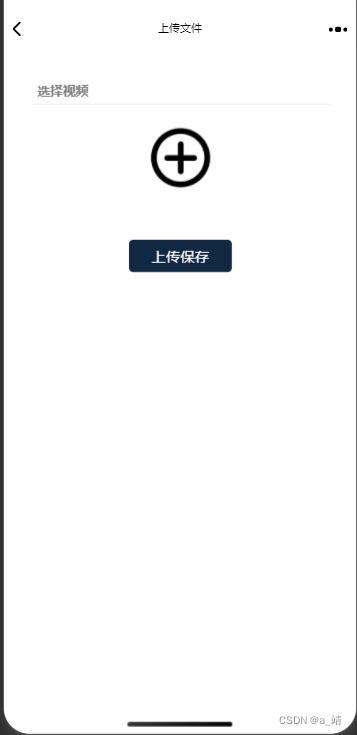 上传文件

选择视频

上传保存

CSDN @a_靖